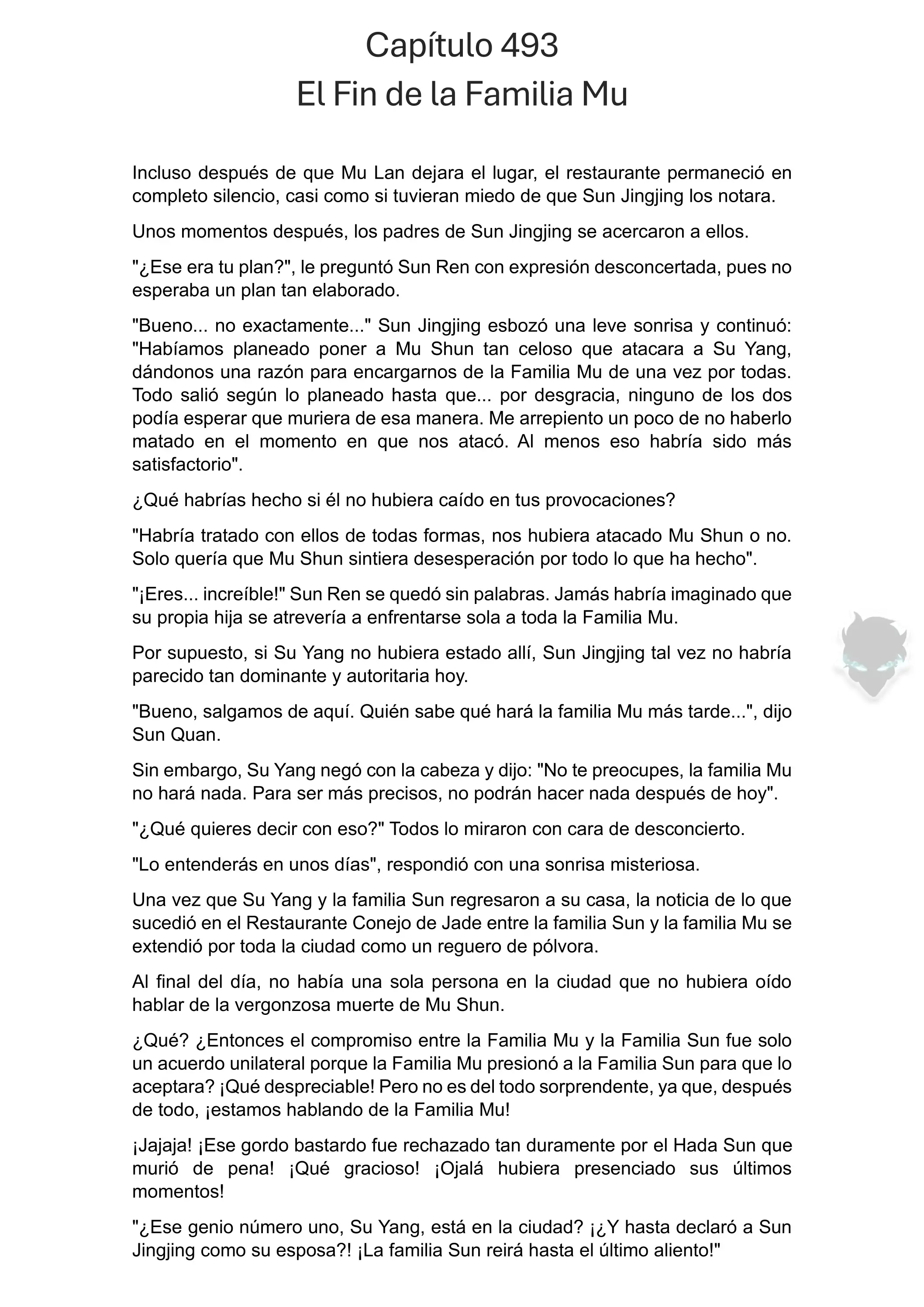 Capítulo 493
El Fin de la Familia Mu

Incluso después de que Mu Lan dejara el lugar, el restaurante permaneció en completo silencio, casi como si tuvieran miedo de que Sun Jingjing los notara.

Unos momentos después, los padres de Sun Jingjing se acercaron a ellos.

"¿Ese era tu plan?", le preguntó Sun Ren con expresión desconcertada, pues no esperaba un plan tan elaborado.

"Bueno... no exactamente..." Sun Jingjing esbozó una leve sonrisa y continuó: "Habíamos planeado poner a Mu Shun tan celoso que atacara a Su Yang, dándonos una razón para encargarnos de la Familia Mu de una vez por todas. Todo salió según lo planeado hasta que... por desgracia, ninguno de los dos podía esperar que muriera de esa manera. Me arrepiento un poco de no haberlo matado en el momento en que nos atacó. Al menos eso habría sido más satisfactorio".

¿Qué habrías hecho si él no hubiera caído en tus provocaciones?

"Habría tratado con ellos de todas formas, nos hubiera atacado Mu Shun o no. Solo quería que Mu Shun sintiera desesperación por todo lo que ha hecho".

"¡Eres... increíble!" Sun Ren se quedó sin palabras. Jamás habría imaginado que su propia hija se atrevería a enfrentarse sola a toda la Familia Mu.

Por supuesto, si Su Yang no hubiera estado allí, Sun Jingjing tal vez no habría parecido tan dominante y autoritaria hoy.

"Bueno, salgamos de aquí. Quién sabe qué hará la familia Mu más tarde...", dijo Sun Quan.

Sin embargo, Su Yang negó con la cabeza y dijo: "No te preocupes, la familia Mu no hará nada. Para ser más precisos, no podrán hacer nada después de hoy".

"¿Qué quieres decir con eso?" Todos lo miraron con cara de desconcierto.

"Lo entenderás en unos días", respondió con una sonrisa misteriosa.

Una vez que Su Yang y la familia Sun regresaron a su casa, la noticia de lo que sucedió en el Restaurante Conejo de Jade entre la familia Sun y la familia Mu se extendió por toda la ciudad como un reguero de pólvora.

Al final del día, no había una sola persona en la ciudad que no hubiera oído hablar de la vergonzosa muerte de Mu Shun.

¿Qué? ¿Entonces el compromiso entre la Familia Mu y la Familia Sun fue solo un acuerdo unilateral porque la Familia Mu presionó a la Familia Sun para que lo aceptara? ¡Qué despreciable! Pero no es del todo sorprendente, ya que, después de todo, ¡estamos hablando de la Familia Mu!

¡Jajaja! ¡Ese gordo bastardo fue rechazado tan duramente por el Hada Sun que murió de pena! ¡Qué gracioso! ¡Ojalá hubiera presenciado sus últimos momentos!

"¿Ese genio número uno, Su Yang, está en la ciudad? ¡¿Y hasta declaró a Sun Jingjing como su esposa?! ¡La familia Sun reirá hasta el último aliento!"